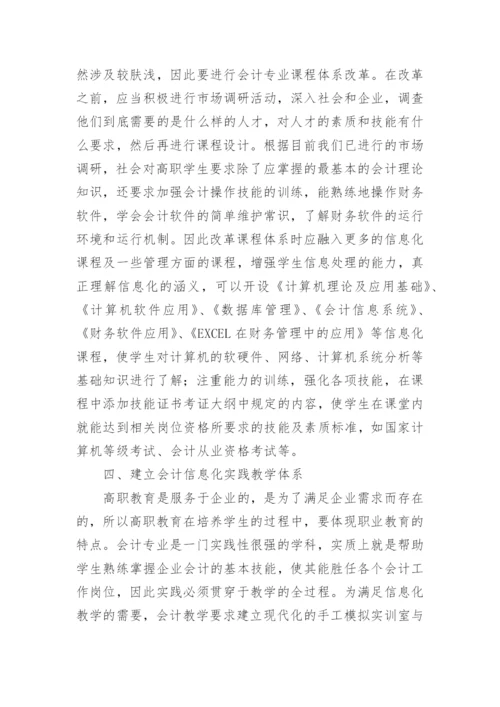 然涉及较肤浅，因此要进行会计专业课程体系改革。在改革之前，应当积极进行市场调研活动，深入社会和企业，调查他们到底需要的是什么样的人才，对人才的素质和技能有什么要求，然后再进行课程设计。根据目前我们已进行的市场调研，社会对高职学生要求除了应掌握的最基本的会计理论知识，还要求加强会计操作技能的训练，能熟练地操作财务软件，学会会计软件的简单维护常识，了解财务软件的运行环境和运行机制。因此改革课程体系时应融入更多的信息化课程及一些管理方面的课程，增强学生信息处理的能力，真正理解信息化的涵义，可以开设《计算机理论及应用基础》、《计算机软件应用》、《数据库管理》、《会计信息系统》、《财务软件应用》、《EXCEL 在财务管理中的应用》等信息化课程，使学生对计算机的软硬件、网络、计算机系统分析等基础知识进行了解；注重能力的训练，强化各项技能，在课程中添加技能证书考证大纲中规定的内容，使学生在课堂内就能达到相关岗位资格所要求的技能及素质标准，如国家计算机等级考试、会计从业资格考试等。

四、建立会计信息化实践教学体系

高职教育是服务于企业的，是为了满足企业需求而存在的，所以高职教育在培养学生的过程中，要体现职业教育的特点。会计专业是一门实践性很强的学科，实质上就是帮助学生熟练掌握企业会计的基本技能，使其能胜任各个会计工作岗位，因此实践必须贯穿于教学的全过程。为满足信息化教学的需要，会计教学要求建立现代化的手工模拟实训室与